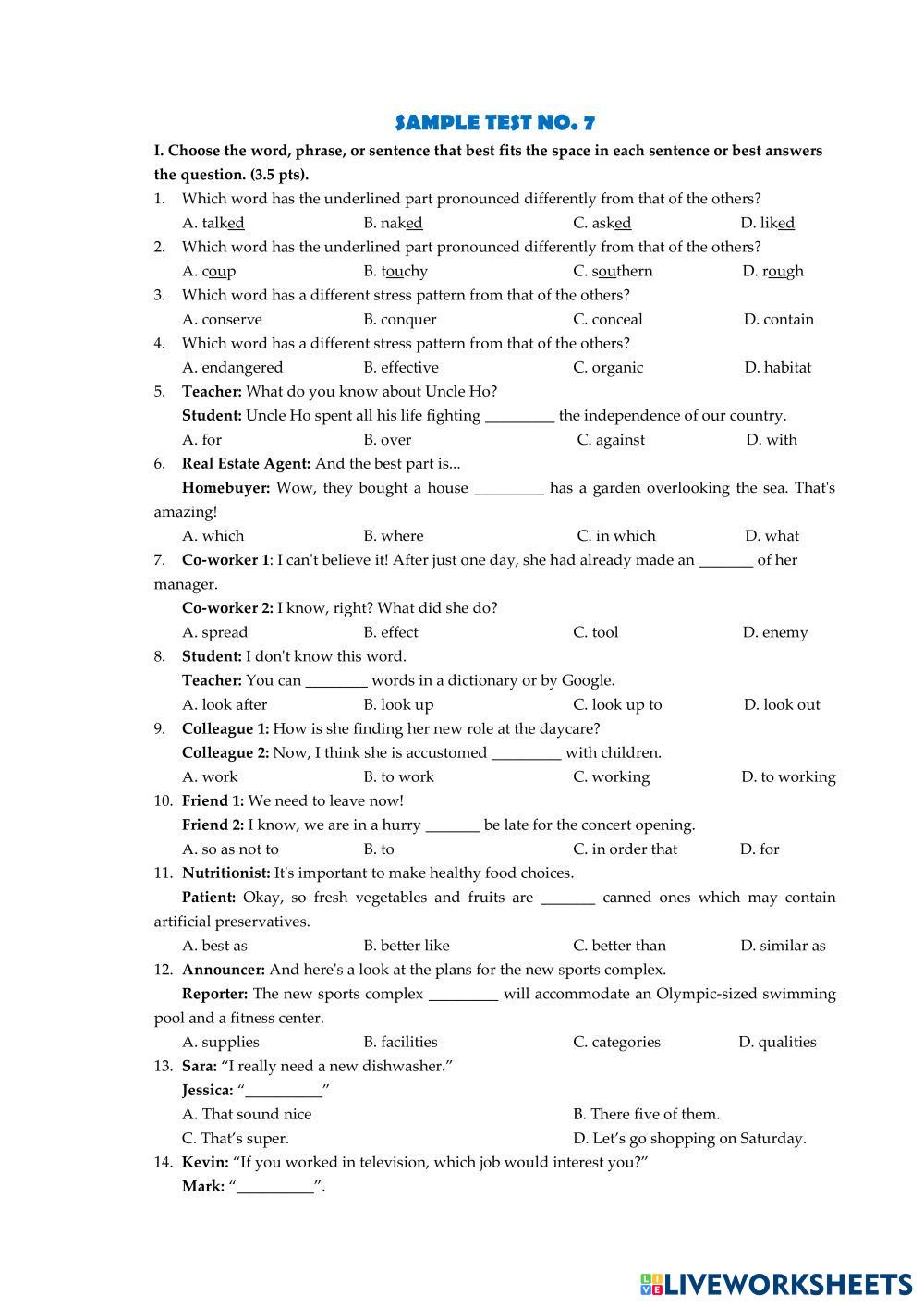 SAMPLE TEST NO. 7

I. Choose the word, phrase, or sentence that best fits the space in each sentence or best answers the question. (3.5 pts).

1. Which word has the underlined part pronounced differently from that of the others?
A. talked B. naked C. asked D. liked

2. Which word has the underlined part pronounced differently from that of the others?
A. coup B. touchy C. southern D. rough

3. Which word has a different stress pattern from that of the others?
A. conserve B. conquer C. conceal D. contain

4. Which word has a different stress pattern from that of the others?
A. endangered B. effective C. organic D. habitat

5. Teacher: What do you know about Uncle Ho?
Student: Uncle Ho spent all his life fighting _________ the independence of our country.
A. for B. over C. against D. with

6. Real Estate Agent: And the best part is...
Homebuyer: Wow, they bought a house _________ has a garden overlooking the sea. That's amazing!
A. which B. where C. in which D. what

7. Co-worker 1: I can't believe it! After just one day, she had already made an _______ of her manager.
Co-worker 2: I know, right? What did she do?
A. spread B. effect C. tool D. enemy

8. Student: I don't know this word.
Teacher: You can ________ words in a dictionary or by Google.
A. look after B. look up C. look up to D. look out

9. Colleague 1: How is she finding her new role at the daycare?
Colleague 2: Now, I think she is accustomed _________ with children.
A. work B. to work C. working D. to working

10. Friend 1: We need to leave now!
Friend 2: I know, we are in a hurry _______ be late for the concert opening.
A. so as not to B. to C. in order that D. for

11. Nutritionist: It's important to make healthy food choices.
Patient: Okay, so fresh vegetables and fruits are _______ canned ones which may contain artificial preservatives.
A. best as B. better like C. better than D. similar as

12. Announcer: And here's a look at the plans for the new sports complex.
Reporter: The new sports complex _________ will accommodate an Olympic-sized swimming pool and a fitness center.
A. supplies B. facilities C. categories D. qualities

13. Sara: “I really need a new dishwasher.”
Jessica: “__________”
A. That sound nice B. There five of them.
C. That’s super. D. Let’s go shopping on Saturday.

14. Kevin: “If you worked in television, which job would interest you?”
Mark: “__________”.

LIVEWORKSHEETS